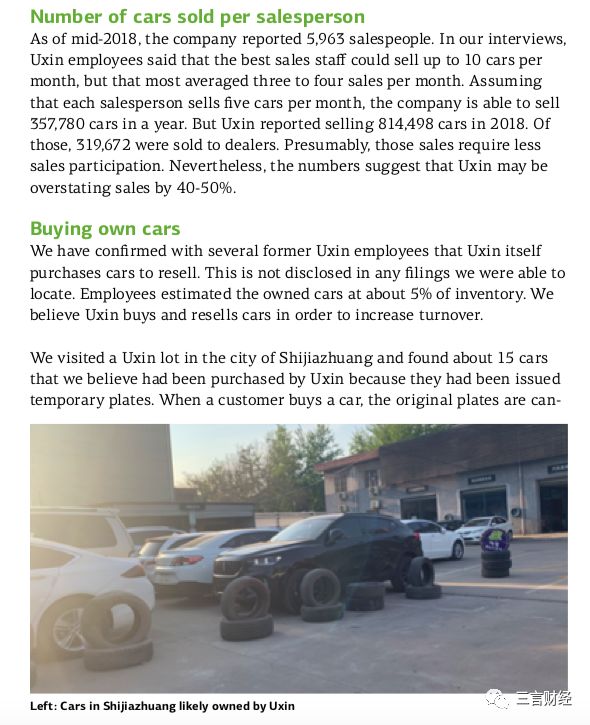 Number of cars sold per salesperson

As of mid-2018, the company reported 5,963 salespeople. In our interviews, Uxin employees said that the best sales staff could sell up to 10 cars per month, but that most averaged three to four sales per month. Assuming that each salesperson sells five cars per month, the company is able to sell 357,780 cars in a year. But Uxin reported selling 814,498 cars in 2018. Of those, 319,672 were sold to dealers. Presumably, those sales require less sales participation. Nevertheless, the numbers suggest that Uxin may be overstating sales by 40-50%.

Buying own cars

We have confirmed with several former Uxin employees that Uxin itself purchases cars to resell. This is not disclosed in any filings we were able to locate. Employees estimated the owned cars at about 5% of inventory. We believe Uxin buys and resells cars in order to increase turnover.

We visited a Uxin lot in the city of Shijiazhuang and found about 15 cars that we believe had been purchased by Uxin because they had been issued temporary plates. When a customer buys a car, the original plates are can-

Left: Cars in Shijiazhuang likely owned by Uxin

三言财经